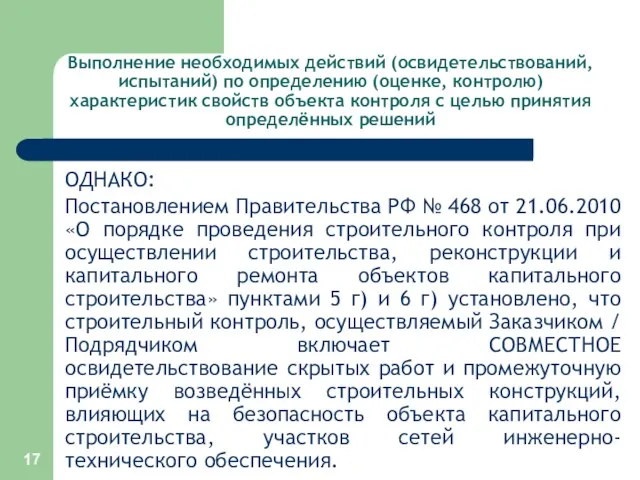 Выполнение необходимых действий (освидетельствований, испытаний) по определению (оценке, контролю) характеристик свойств объекта контроля с целью принятия определённых решений

ОДНАКО:

Постановлением Правительства РФ № 468 от 21.06.2010 «О порядке проведения строительного контроля при осуществлении строительства, реконструкции и капитального ремонта объектов капитального строительства» пунктами 5 г) и 6 г) установлено, что строительный контроль, осуществляемый Заказчиком / Подрядчиком включает СОВМЕСТНОЕ освидетельствование скрытых работ и промежуточную приёмку возведённых строительных конструкций, влияющих на безопасность объекта капитального строительства, участков сетей инженерно-технического обеспечения.

17